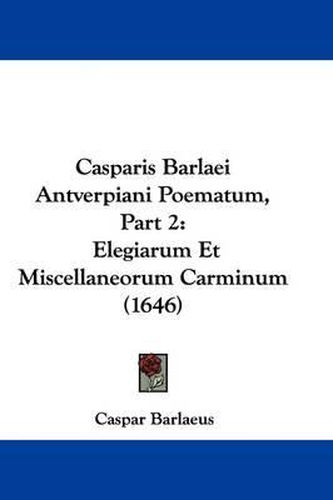 Casparis Barlaei Antverpiani Poematum, Part 2: Elegiarum Et Miscellaneorum Carminum (1646)

Caspar Barlaeus